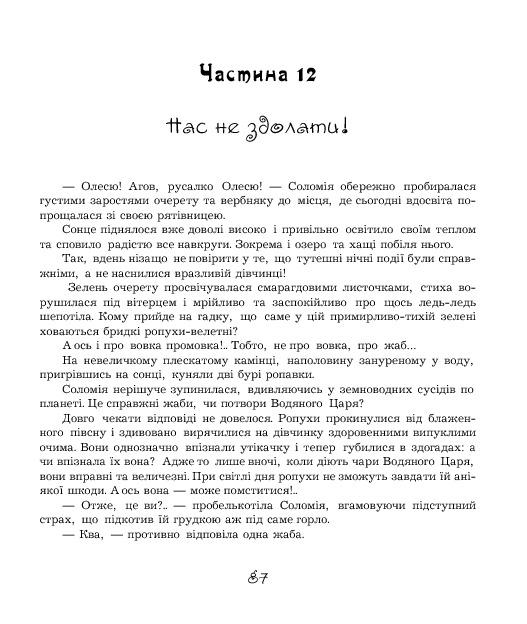 Частина 12

Нас не здолати!

— Олесю! Агов, русалко Олесю! — Соломія обережно пробиралася густими заростями очерету та вербняку до місця, де сьогодні вдосвіта попрощалася зі своєю рятівницею.

Сонце піднялося вже доволі високо і привільно освітило своїм теплом та сповило радістю все навкруги. Зокрема і озеро та хащі побіля нього.

Так, вдень нізащо не повірити у те, що тутешні нічні події були справжніми, а не наснилися вразливій дівчинці!

Зелень очерету просвічувалася смарагдовими листочками, стиха ворушилася під вітерцем і мрійливо та заспокійливо про щось ледь-ледь шепотіла. Кому прийде на гадку, що саме у цій примирливо-тихій зелені ховаються бридкі ропухи-велетні?

А ось і про вовка промовка!.. Тобто, не про вовка, про жаб...

На невеличкому плескатому камінці, наполовину зануреному у воду, пригрівшись на сонці, куняли дві бурі ропавки.

Соломія нерішуче зупинилася, вдивляючись у земноводних сусідів по планеті. Це справжні жаби, чи потвори Водяного Царя?

Довго чекати відповіді не довелося. Ропухи прокинулися від блаженного півсну і здивовано вирячилися на дівчинку здоровенними випуклими очима. Вони однозначно впізнали утікачку і тепер губилися в здогадах: а чи впізнала їх вона? Адже то лише вночі, коли діють чари Водяного Царя, вони вправні та величезні. При світлі дня ропухи не зможуть завдати їй аніякої шкоди. А ось вона — може помститися!..

— Отже, це ви?.. — пробелькотіла Соломія, вгамовуючи підступний страх, що підкотив їй грудкою аж під саме горло.

— Ква, — противно відповіла одна жаба.

87